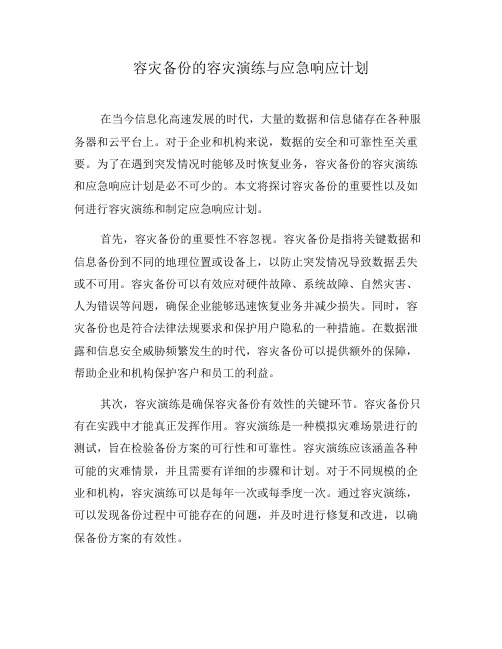 容灾备份的容灾演练与应急响应计划

在当今信息化高速发展的时代，大量的数据和信息储存在各种服务器和云平台上。对于企业和机构来说，数据的安全和可靠性至关重要。为了在遇到突发情况时能够及时恢复业务，容灾备份的容灾演练和应急响应计划是必不可少的。本文将探讨容灾备份的重要性以及如何进行容灾演练和制定应急响应计划。

首先，容灾备份的重要性不容忽视。容灾备份是指将关键数据和信息备份到不同的地理位置或设备上，以防止突发情况导致数据丢失或不可用。容灾备份可以有效应对硬件故障、系统故障、自然灾害、人为错误等问题，确保企业能够迅速恢复业务并减少损失。同时，容灾备份也是符合法律法规要求和保护用户隐私的一种措施。在数据泄露和信息安全威胁频繁发生的时代，容灾备份可以提供额外的保障，帮助企业和机构保护客户和员工的利益。

其次，容灾演练是确保容灾备份有效性的关键环节。容灾备份只有在实践中才能真正发挥作用。容灾演练是一种模拟灾难场景进行的测试，旨在检验备份方案的可行性和可靠性。容灾演练应该涵盖各种可能的灾难情景，并且需要有详细的步骤和计划。对于不同规模的企业和机构，容灾演练可以是每年一次或每季度一次。通过容灾演练，可以发现备份过程中可能存在的问题，并及时进行修复和改进，以确保备份方案的有效性。